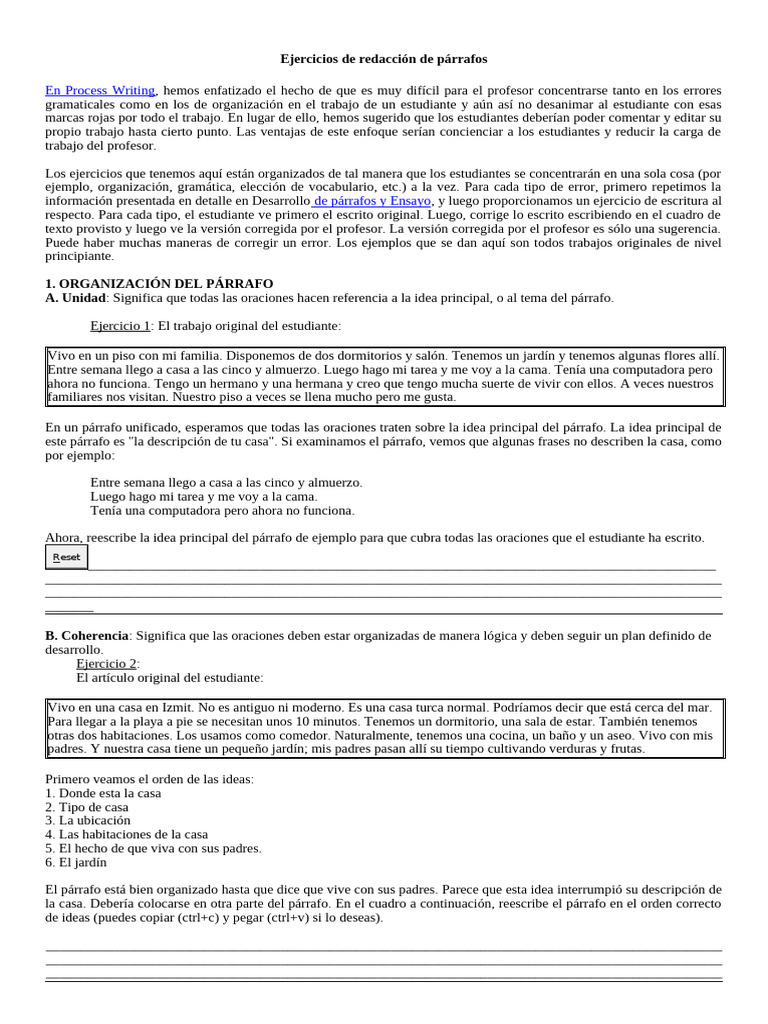 Ejercicios de redacción de párrafos

En Process Writing, hemos enfatizado el hecho de que es muy difícil para el profesor concentrarse tanto en los errores gramaticales como en los de organización en el trabajo de un estudiante y aún así no desanimar al estudiante con esas marcas rojas por todo el trabajo. En lugar de ello, hemos sugerido que los estudiantes deberían poder comentar y editar su propio trabajo hasta cierto punto. Las ventajas de este enfoque serían concienciar a los estudiantes y reducir la carga de trabajo del profesor.

Los ejercicios que tenemos aquí están organizados de tal manera que los estudiantes se concentrarán en una sola cosa (por ejemplo, organización, gramática, elección de vocabulario, etc.) a la vez. Para cada tipo de error, primero repetimos la información presentada en detalle en Desarrollo de párrafos y Ensayo, y luego proporcionamos un ejercicio de escritura al respecto. Para cada tipo, el estudiante ve primero el escrito original. Luego, corrige lo escrito escribiendo en el cuadro de texto provisto y luego ve la versión corregida por el profesor. La versión corregida por el profesor es sólo una sugerencia. Puede haber muchas maneras de corregir un error. Los ejemplos que se dan aquí son todos trabajos originales de nivel principiante.

1. ORGANIZACIÓN DEL PÁRRAFO
A. Unidad: Significa que todas las oraciones hacen referencia a la idea principal, o al tema del párrafo.

Ejercicio 1: El trabajo original del estudiante:

Vivo en un piso con mi familia. Disponemos de dos dormitorios y salón. Tenemos un jardín y tenemos algunas flores allí. Entre semana llego a casa a las cinco y almuerzo. Luego hago mi tarea y me voy a la cama. Tenía una computadora pero ahora no funciona. Tengo un hermano y una hermana y creo que tengo mucha suerte de vivir con ellos. A veces nuestros familiares nos visitan. Nuestro piso a veces se llena mucho pero me gusta.

En un párrafo unificado, esperamos que todas las oraciones traten sobre la idea principal del párrafo. La idea principal de este párrafo es "la descripción de tu casa". Si examinamos el párrafo, vemos que algunas frases no describen la casa, como por ejemplo:

Entre semana llego a casa a las cinco y almuerzo.
Luego hago mi tarea y me voy a la cama.
Tenía una computadora pero ahora no funciona.

Ahora, reescribe la idea principal del párrafo de ejemplo para que cubra todas las oraciones que el estudiante ha escrito.

Reset

B. Coherencia: Significa que las oraciones deben estar organizadas de manera lógica y deben seguir un plan definido de desarrollo.
Ejercicio 2:
El artículo original del estudiante:

Vivo en una casa en Izmit. No es antiguo ni moderno. Es una casa turca normal. Podríamos decir que está cerca del mar. Para llegar a la playa a pie se necesitan unos 10 minutos. Tenemos un dormitorio, una sala de estar. También tenemos otras dos habitaciones. Los usamos como comedor. Naturalmente, tenemos una cocina, un baño y un aseo. Vivo con mis padres. Y nuestra casa tiene un pequeño jardín; mis padres pasan allí su tiempo cultivando verduras y frutas.

Primero veamos el orden de las ideas:
1. Donde esta la casa
2. Tipo de casa
3. La ubicación
4. Las habitaciones de la casa
5. El hecho de que viva con sus padres.
6. El jardín

El párrafo está bien organizado hasta que dice que vive con sus padres. Parece que esta idea interrumpió su descripción de la casa. Debería colocarse en otra parte del párrafo. En el cuadro a continuación, reescribe el párrafo en el orden correcto de ideas (puedes copiar (ctrl+c) y pegar (ctrl+v) si lo deseas).